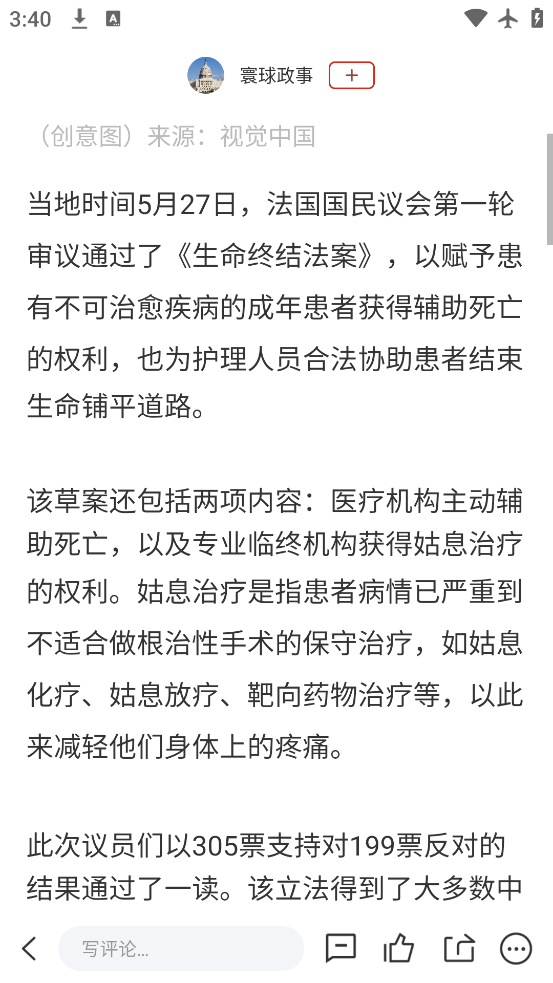 3:40

寰球政事 +

（创意图）来源：视觉中国

当地时间5月27日，法国国民议会第一轮审议通过了《生命终结法案》，以赋予患有不可治愈疾病的成年患者获得辅助死亡的权利，也为护理人员合法协助患者结束生命铺平道路。

该草案还包括两项内容：医疗机构主动辅助死亡，以及专业临终机构获得姑息治疗的权利。姑息治疗是指患者病情已严重到不适合做根治性手术的保守治疗，如姑息化疗、姑息放疗、靶向药物治疗等，以此来减轻他们身体上的疼痛。

此次议员们以305票支持对199票反对的结果通过了一读。该立法得到了大多数中

写评论...